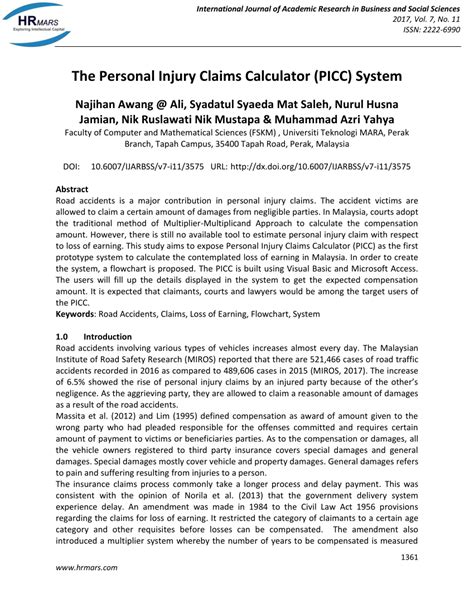 HRMARS
Exploring Intellectual Capital

International Journal of Academic Research in Business and Social Sciences
2017, Vol. 7, No. 11
ISSN: 2222-6990

The Personal Injury Claims Calculator (PICC) System

Najihan Awang @ Ali, Syadatul Syaeda Mat Saleh, Nurul Husna Jamian, Nik Ruslawati Nik Mustapa & Muhammad Azri Yahya
Faculty of Computer and Mathematical Sciences (FSKM) , Universiti Teknologi MARA, Perak Branch, Tapah Campus, 35400 Tapah Road, Perak, Malaysia

DOI: 10.6007/IJARBSS/v7-i11/3575 URL: http://dx.doi.org/10.6007/IJARBSS/v7-i11/3575

Abstract
Road accidents is a major contribution in personal injury claims. The accident victims are allowed to claim a certain amount of damages from negligible parties. In Malaysia, courts adopt the traditional method of Multiplier-Multiplicand Approach to calculate the compensation amount. However, there is still no available tool to estimate personal injury claim with respect to loss of earning. This study aims to expose Personal Injury Claims Calculator (PICC) as the first prototype system to calculate the contemplated loss of earning in Malaysia. In order to create the system, a flowchart is proposed. The PICC is built using Visual Basic and Microsoft Access. The users will fill up the details displayed in the system to get the expected compensation amount. It is expected that claimants, courts and lawyers would be among the target users of the PICC.
Keywords: Road Accidents, Claims, Loss of Earning, Flowchart, System

1.0 Introduction
Road accidents involving various types of vehicles increases almost every day. The Malaysian Institute of Road Safety Research (MIROS) reported that there are 521,466 cases of road traffic accidents recorded in 2016 as compared to 489,606 cases in 2015 (MIROS, 2017). The increase of 6.5% showed the rise of personal injury claims by an injured party because of the other's negligence. As the aggrieving party, they are allowed to claim a reasonable amount of damages as a result of the road accidents.
Massita et al. (2012) and Lim (1995) defined compensation as award of amount given to the wrong party who had pleaded responsible for the offenses committed and requires certain amount of payment to victims or beneficiaries parties. As to the compensation or damages, all the vehicle owners registered to third party insurance covers special damages and general damages. Special damages mostly cover vehicle and property damages. General damages refers to pain and suffering resulting from injuries to a person.
The insurance claims process commonly take a longer process and delay payment. This was consistent with the opinion of Norila et al. (2013) that the government delivery system experience delay. An amendment was made in 1984 to the Civil Law Act 1956 provisions regarding the claims for loss of earning. It restricted the category of claimants to a certain age category and other requisites before losses can be compensated. The amendment also introduced a multiplier system whereby the number of years to be compensated is measured

1361

www.hrmars.com